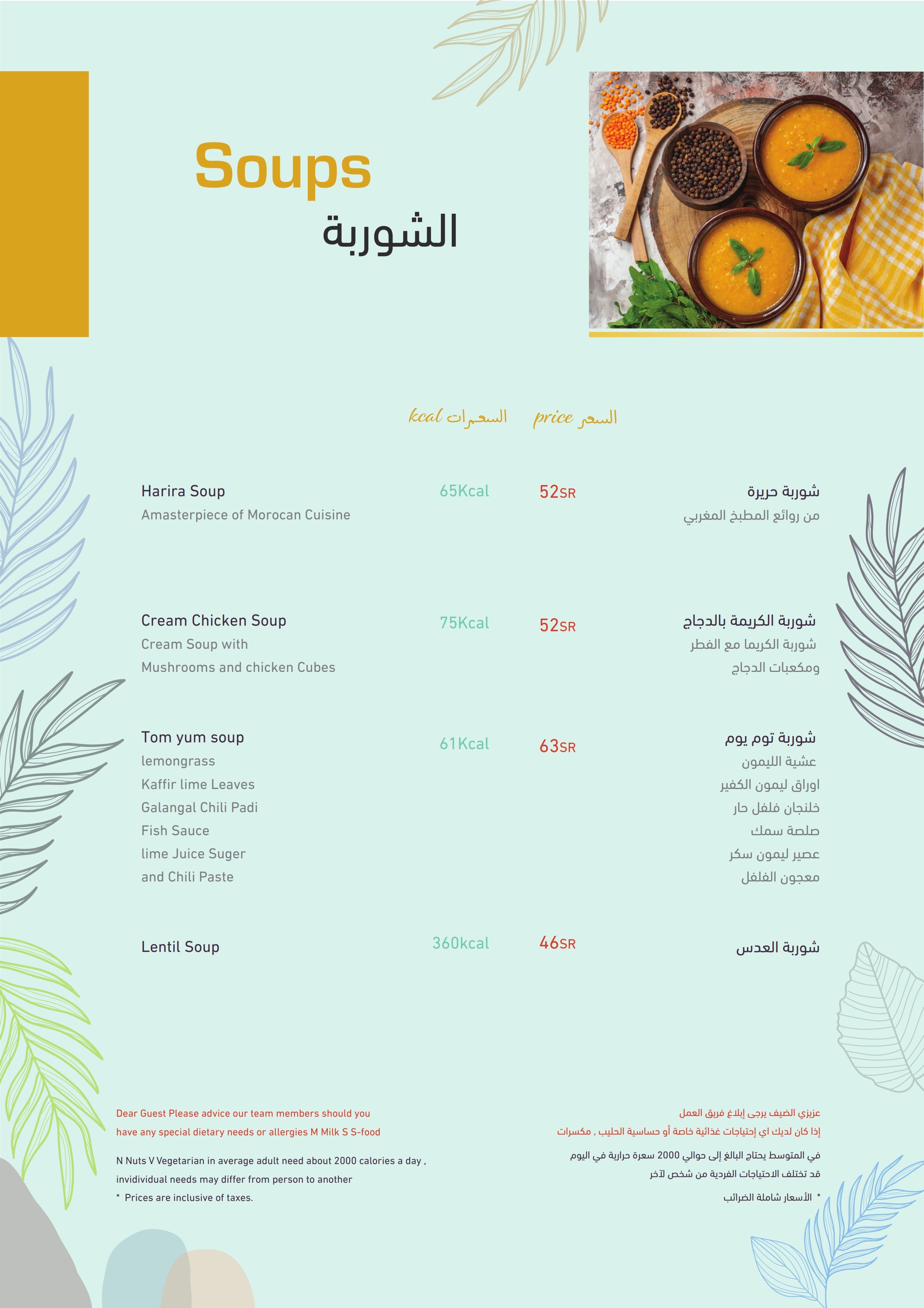 Soups
الشوربة

kcal السعرات price السعر

Harira Soup
Amasterpiece of Morocan Cuisine
65Kcal 52SR
شوربة حريرة
من روائع المطبخ المغربي

Cream Chicken Soup
Cream Soup with Mushrooms and chicken Cubes
75Kcal 52SR
شوربة الكريمة بالدجاج
شوربة الكريما مع الفطر ومكعبات الدجاج

Tom yum soup
lemongrass
Kaffir lime Leaves
Galangal Chili Padi
Fish Sauce
lime Juice Suger
and Chili Paste
61Kcal 63SR
شوربة توم يوم
عشبة الليمون
اوراق ليمون الكفير
خلنجان فلفل حار
صلصة سمك
عصير ليمون سكر
معجون الفلفل

Lentil Soup
360kcal 46SR
شوربة العدس

Dear Guest Please advice our team members should you have any special dietary needs or allergies M Milk S S-food

N Nuts V Vegetarian in average adult need about 2000 calories a day , invidividual needs may differ from person to another
* Prices are inclusive of taxes.

عزيزي الضيف يرجى إبلاغ فريق العمل
إذا كان لديك اي إحتياجات غذائية خاصة أو حساسية الحليب , مكسرات

في المتوسط يحتاج البالغ إلى حوالي 2000 سعرة حرارية في اليوم
قد تختلف الاحتياجات الفردية من شخص لآخر
* الأسعار شاملة الضرائب